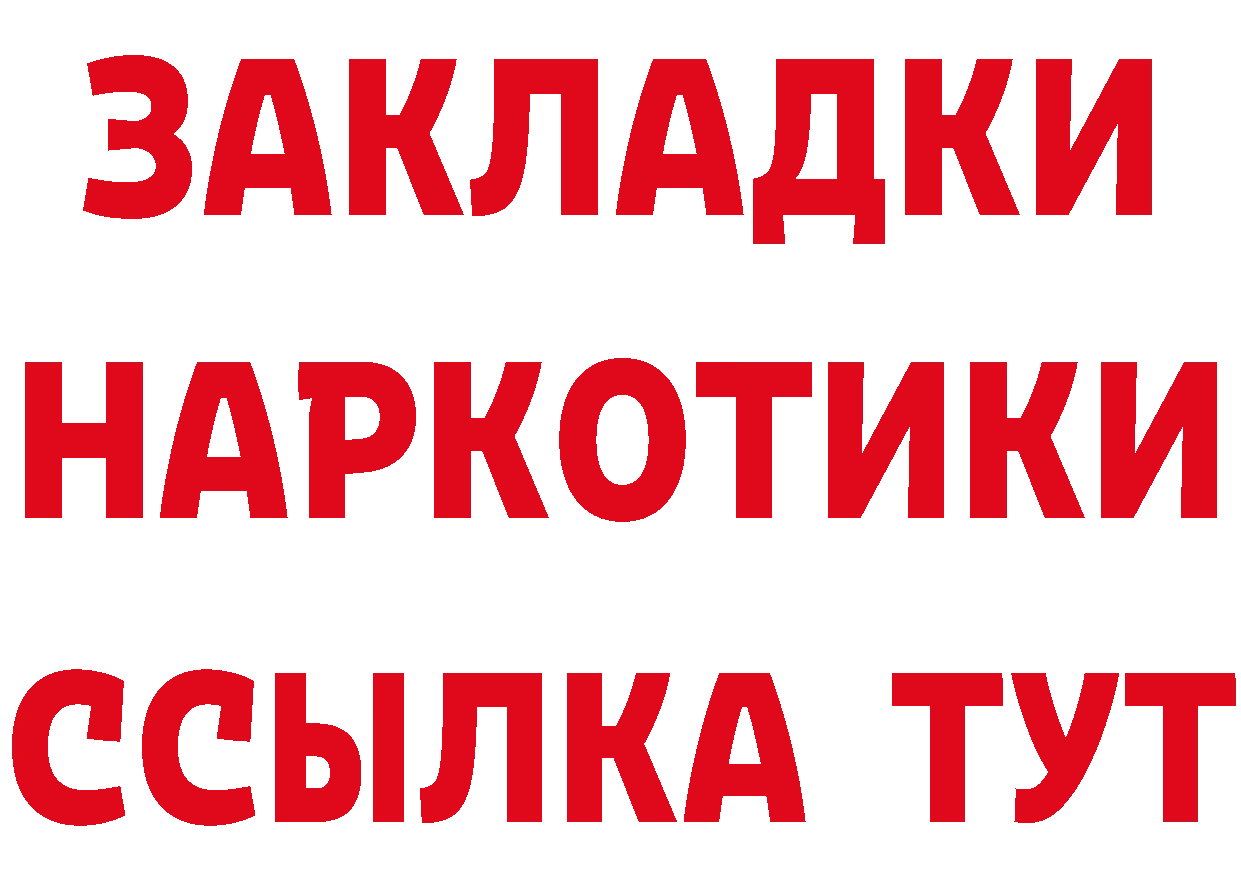 ЗАКЛАДКИ
НАРКОТИКИ
ССЫЛКА ТУТ